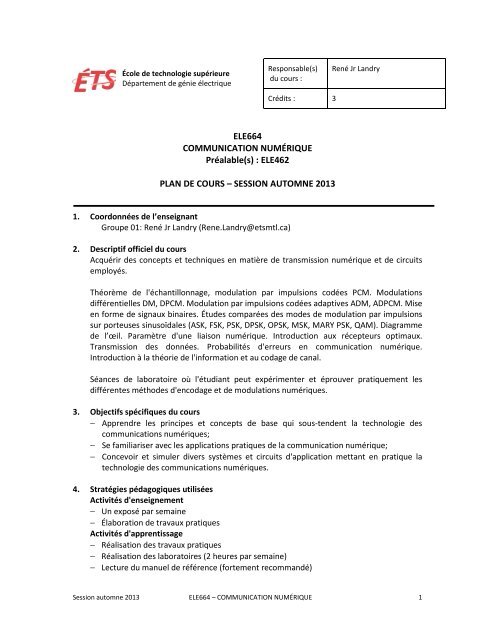 ÉTS École de technologie supérieure
Département de génie électrique

| Responsable(s) du cours : | René Jr Landry |
|---|---|
| Crédits : | 3 |

ELE664
COMMUNICATION NUMÉRIQUE
Préalable(s) : ELE462

PLAN DE COURS – SESSION AUTOMNE 2013

1. Coordonnées de l'enseignant
Groupe 01: René Jr Landry (Rene.Landry@etsmtl.ca)

2. Descriptif officiel du cours
Acquérir des concepts et techniques en matière de transmission numérique et de circuits employés.

Théorème de l'échantillonnage, modulation par impulsions codées PCM. Modulations différentielles DM, DPCM. Modulation par impulsions codées adaptives ADM, ADPCM. Mise en forme de signaux binaires. Études comparées des modes de modulation par impulsions sur porteuses sinusoïdales (ASK, FSK, PSK, DPSK, OPSK, MSK, MARY PSK, QAM). Diagramme de l'œil. Paramètre d'une liaison numérique. Introduction aux récepteurs optimaux. Transmission des données. Probabilités d'erreurs en communication numérique. Introduction à la théorie de l'information et au codage de canal.

Séances de laboratoire où l'étudiant peut expérimenter et éprouver pratiquement les différentes méthodes d'encodage et de modulations numériques.

3. Objectifs spécifiques du cours
– Apprendre les principes et concepts de base qui sous-tendent la technologie des communications numériques;
– Se familiariser avec les applications pratiques de la communication numérique;
– Concevoir et simuler divers systèmes et circuits d'application mettant en pratique la technologie des communications numériques.

4. Stratégies pédagogiques utilisées
Activités d'enseignement
– Un exposé par semaine
– Élaboration de travaux pratiques
Activités d'apprentissage
– Réalisation des travaux pratiques
– Réalisation des laboratoires (2 heures par semaine)
– Lecture du manuel de référence (fortement recommandé)

Session automne 2013 ELE664 – COMMUNICATION NUMÉRIQUE 1